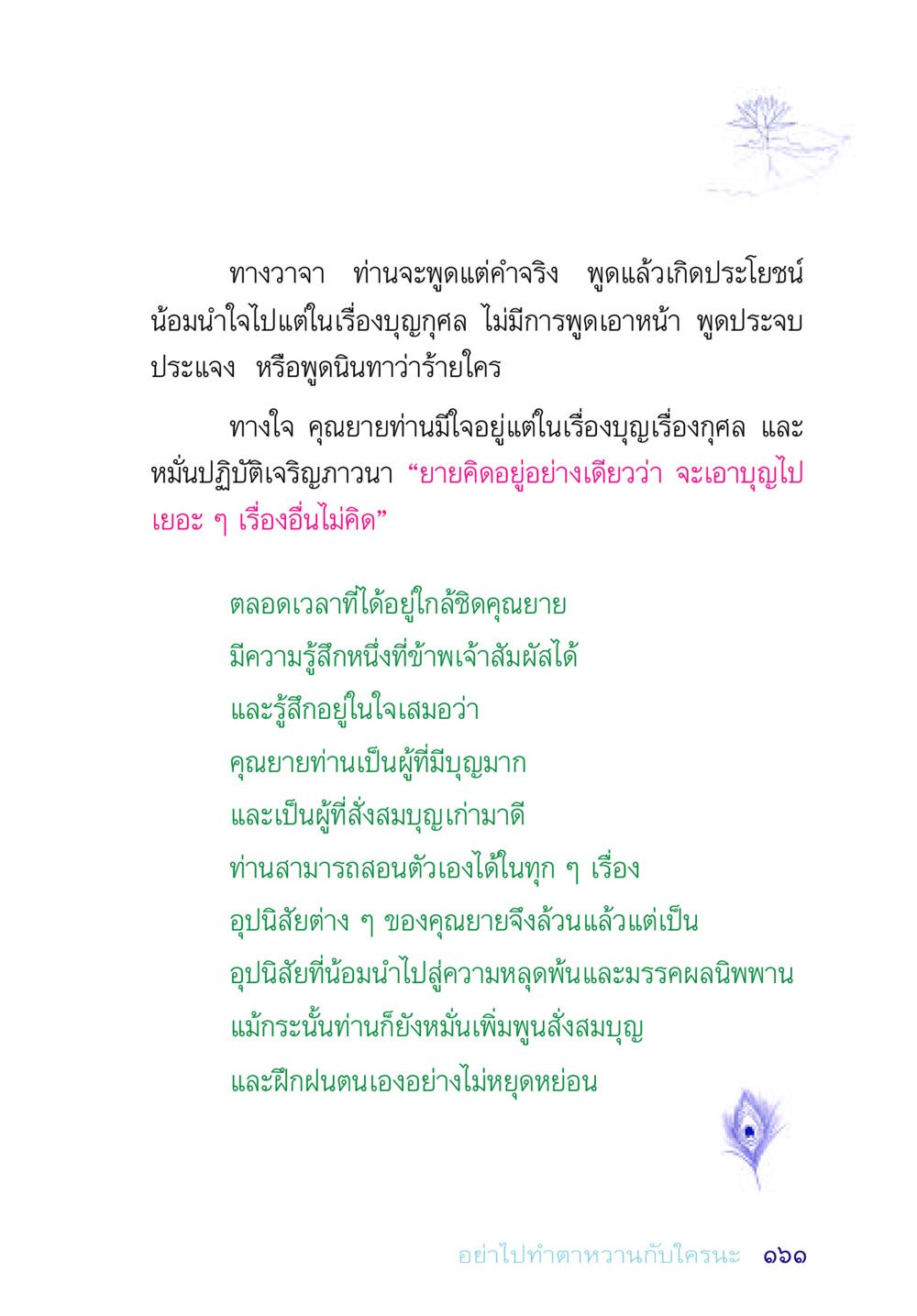 ทางวาจา ท่านจะพูดแต่คำจริง พูดแล้วเกิดประโยชน์ น้อมนำใจไปแต่ในเรื่องบุญกุศล ไม่มีการพูดเอาหน้า พูดประจบประแจง หรือพูดนินทาว่าร้ายใคร

ทางใจ คุณยายท่านมีใจอยู่แต่ในเรื่องบุญเรื่องกุศล และหมั่นปฏิบัติเจริญภาวนา “ยายคิดอยู่อย่างเดียวว่า จะเอาบุญไปเยอะ ๆ เรื่องอื่นไม่คิด”

ตลอดเวลาที่ได้อยู่ใกล้ชิดคุณยาย
มีความรู้สึกหนึ่งที่ข้าพเจ้าสัมผัสได้
และรู้สึกอยู่ในใจเสมอว่า
คุณยายท่านเป็นผู้ที่มีบุญมาก
และเป็นผู้ที่สั่งสมบุญเก่ามาดี
ท่านสามารถสอนตัวเองได้ในทุก ๆ เรื่อง
อุปนิสัยต่าง ๆ ของคุณยายจึงล้วนแล้วแต่เป็น
อุปนิสัยที่น้อมนำไปสู่ความหลุดพ้นและมรรคผลนิพพาน
แม้กระนั้นท่านก็ยังหมั่นเพิ่มพูนสั่งสมบุญ
และฝึกฝนตนเองอย่างไม่หยุดหย่อน

อย่าไปทำตาหวานกับใครนะ ๑๖๑